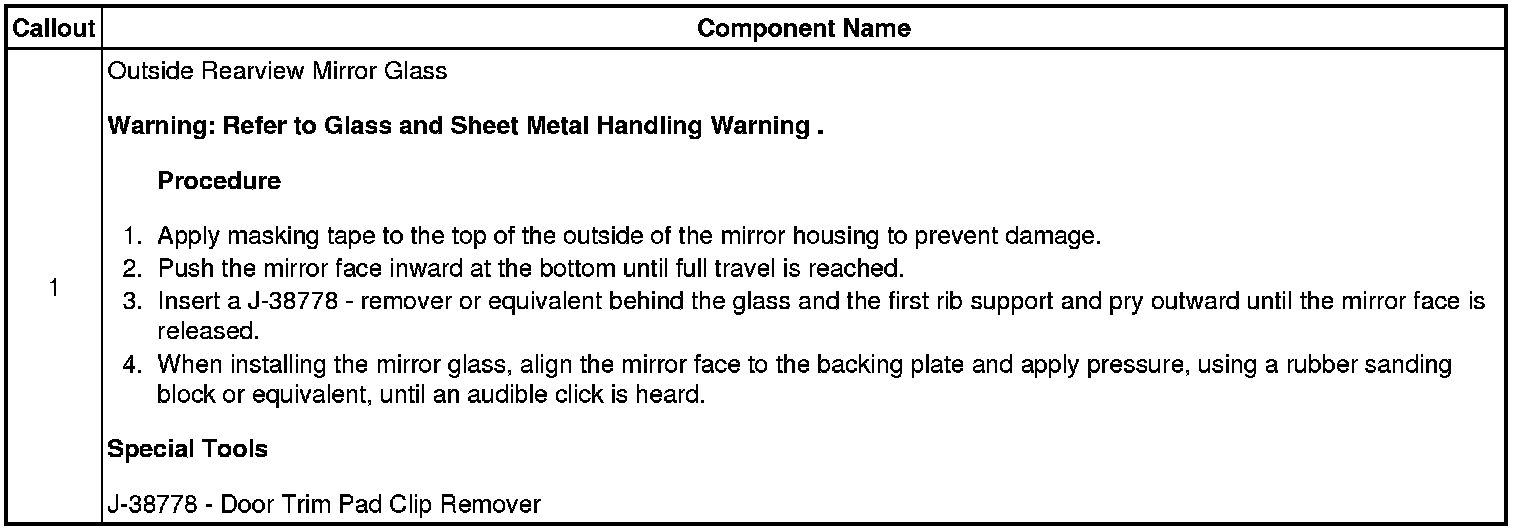 | Callout | Component Name |
|---|---|
| 1 | Outside Rearview Mirror Glass Warning: Refer to Glass and Sheet Metal Handling Warning . Procedure 1. Apply masking tape to the top of the outside of the mirror housing to prevent damage. 2. Push the mirror face inward at the bottom until full travel is reached. 3. Insert a J-38778 - remover or equivalent behind the glass and the first rib support and pry outward until the mirror face is released. 4. When installing the mirror glass, align the mirror face to the backing plate and apply pressure, using a rubber sanding block or equivalent, until an audible click is heard. Special Tools J-38778 - Door Trim Pad Clip Remover |